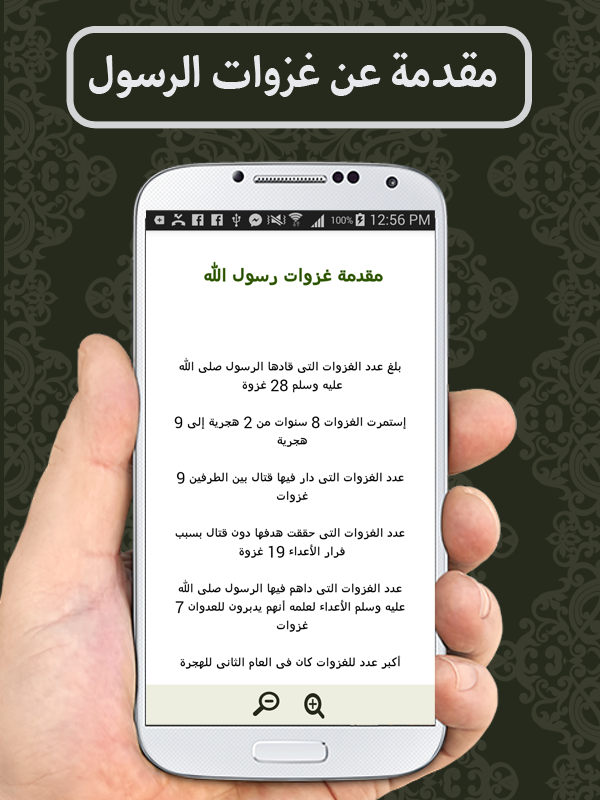 مقدمة عن غزوات الرسول

100% 12:56 PM

مقدمة غزوات رسول الله

بلغ عدد الغزوات التى قادها الرسول صلى الله عليه وسلم 28 غزوة

إستمرت الغزوات 8 سنوات من 2 هجرية إلى 9 هجرية

عدد الغزوات التى دار فيها قتال بين الطرفين 9 غزوات

عدد الغزوات التى حققت هدفها دون قتال بسبب فرار الأعداء 19 غزوة

عدد الغزوات التى داهم فيها الرسول صلى الله عليه وسلم الأعداء لعلمه أنهم يدبرون للعدوان 7 غزوات

أكبر عدد للغزوات كان فى العام الثانى للهجرة